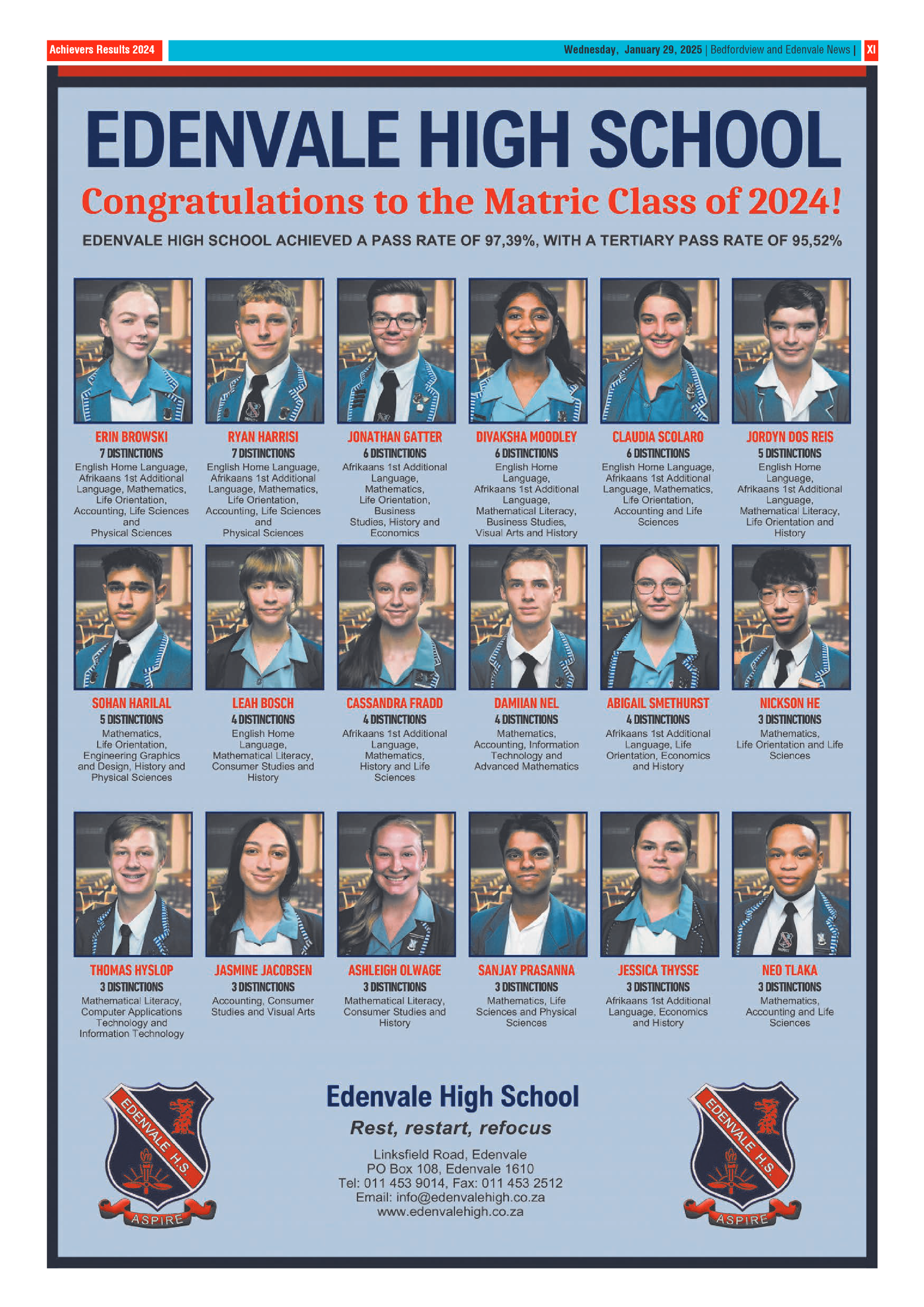 Achievers Results 2024

Wednesday, January 29, 2025 | Bedfordview and Edenvale News | XI

EDENVALE HIGH SCHOOL

Congratulations to the Matric Class of 2024!

EDENVALE HIGH SCHOOL ACHIEVED A PASS RATE OF 97,39%, WITH A TERTIARY PASS RATE OF 95,52%

ERIN BROWSKI
7 DISTINCTIONS
English Home Language, Afrikaans 1st Additional Language, Mathematics, Life Orientation, Accounting, Life Sciences and Physical Sciences

RYAN HARRISI
7 DISTINCTIONS
English Home Language, Afrikaans 1st Additional Language, Mathematics, Life Orientation, Accounting, Life Sciences and Physical Sciences

JONATHAN GATTER
6 DISTINCTIONS
Afrikaans 1st Additional Language, Mathematics, Life Orientation, Business Studies, History and Economics

DIVAKSHA MOODLEY
6 DISTINCTIONS
English Home Language, Afrikaans 1st Additional Language, Mathematical Literacy, Business Studies, Visual Arts and History

CLAUDIA SCOLARO
6 DISTINCTIONS
English Home Language, Afrikaans 1st Additional Language, Mathematics, Life Orientation, Accounting and Life Sciences

JORDYN DOS REIS
5 DISTINCTIONS
English Home Language, Afrikaans 1st Additional Language, Mathematical Literacy, Life Orientation and History

SOHAN HARILAL
5 DISTINCTIONS
Mathematics, Life Orientation, Engineering Graphics and Design, History and Physical Sciences

LEAH BOSCH
4 DISTINCTIONS
English Home Language, Mathematical Literacy, Consumer Studies and History

CASSANDRA FRADD
4 DISTINCTIONS
Afrikaans 1st Additional Language, Mathematics, History and Life Sciences

DAMIIAN NEL
4 DISTINCTIONS
Mathematics, Accounting, Information Technology and Advanced Mathematics

ABIGAIL SMETHURST
4 DISTINCTIONS
Afrikaans 1st Additional Language, Life Orientation, Economics and History

NICKSON HE
3 DISTINCTIONS
Mathematics, Life Orientation and Life Sciences

THOMAS HYSLOP
3 DISTINCTIONS
Mathematical Literacy, Computer Applications Technology and Information Technology

JASMINE JACOBSEN
3 DISTINCTIONS
Accounting, Consumer Studies and Visual Arts

ASHLEIGH OLWAGE
3 DISTINCTIONS
Mathematical Literacy, Consumer Studies and History

SANJAY PRASANNA
3 DISTINCTIONS
Mathematics, Life Sciences and Physical Sciences

JESSICA THYSSE
3 DISTINCTIONS
Afrikaans 1st Additional Language, Economics and History

NEO TLAKA
3 DISTINCTIONS
Mathematics, Accounting and Life Sciences

EDENVALE H.S.
ASPIRE

Edenvale High School
Rest, restart, refocus
Linksfield Road, Edenvale
PO Box 108, Edenvale 1610
Tel: 011 453 9014, Fax: 011 453 2512
Email: info@edenvalehigh.co.za
www.edenvalehigh.co.za

EDENVALE H.S.
ASPIRE